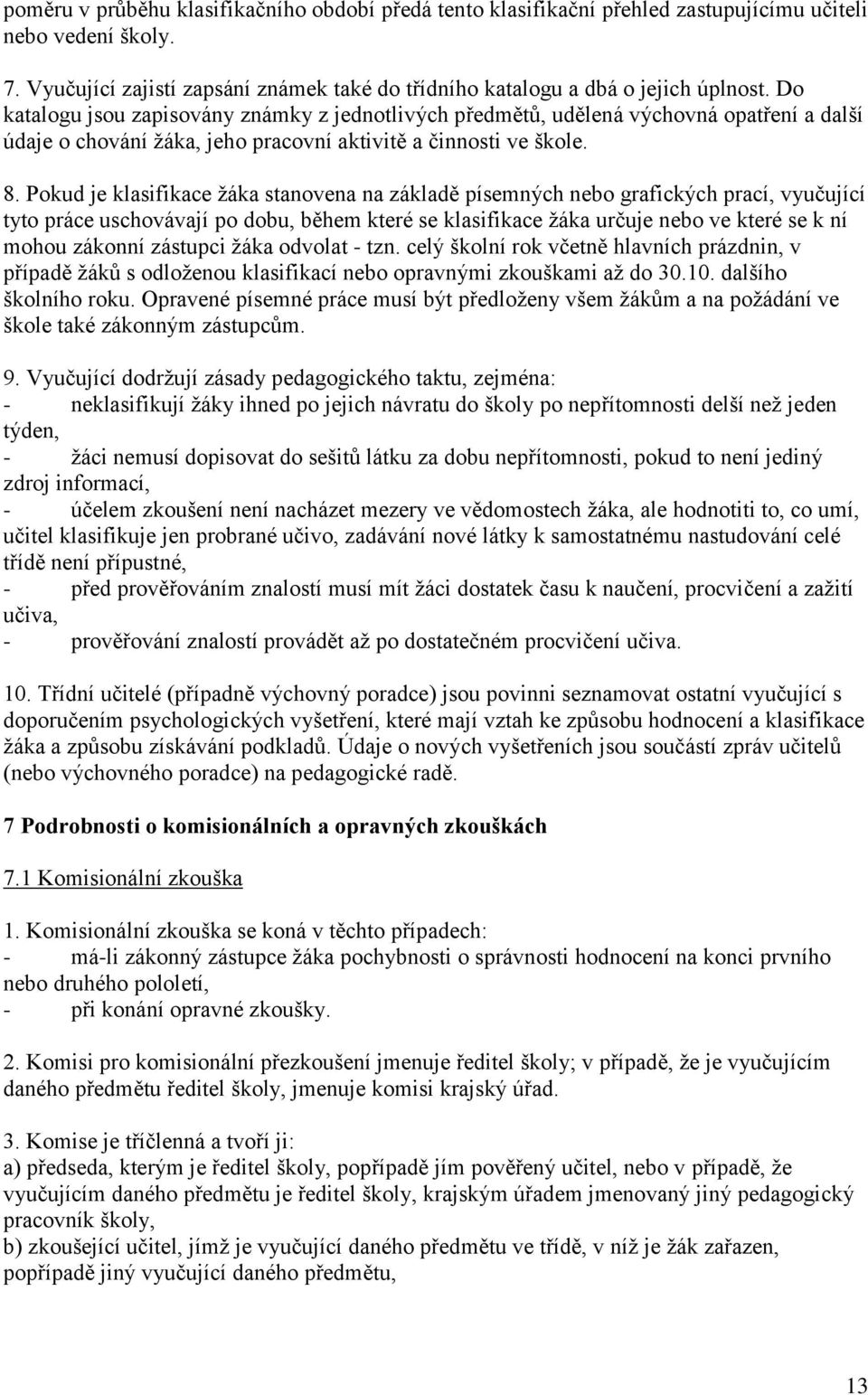 poměru v průběhu klasifikačního období předá tento klasifikační přehled zastupujícímu učiteli nebo vedení školy.

7. Vyučující zajistí zapsání známek také do třídního katalogu a dbá o jejich úplnost. Do katalogu jsou zapisovány známky z jednotlivých předmětů, udělená výchovná opatření a další údaje o chování žáka, jeho pracovní aktivitě a činnosti ve škole.

8. Pokud je klasifikace žáka stanovena na základě písemných nebo grafických prací, vyučující tyto práce uschovávají po dobu, během které se klasifikace žáka určuje nebo ve které se k ní mohou zákonní zástupci žáka odvolat - tzn. celý školní rok včetně hlavních prázdnin, v případě žáků s odloženou klasifikací nebo opravnými zkouškami až do 30.10. dalšího školního roku. Opravené písemné práce musí být předloženy všem žákům a na požádání ve škole také zákonným zástupcům.

9. Vyučující dodržují zásady pedagogického taktu, zejména:
- neklasifikují žáky ihned po jejich návratu do školy po nepřítomnosti delší než jeden týden,
- žáci nemusí dopisovat do sešitů látku za dobu nepřítomnosti, pokud to není jediný zdroj informací,
- účelem zkoušení není nacházet mezery ve vědomostech žáka, ale hodnotiti to, co umí, učitel klasifikuje jen probrané učivo, zadávání nové látky k samostatnému nastudování celé třídě není přípustné,
- před prověřováním znalostí musí mít žáci dostatek času k naučení, procvičení a zažití učiva,
- prověřování znalostí provádět až po dostatečném procvičení učiva.

10. Třídní učitelé (případně výchovný poradce) jsou povinni seznamovat ostatní vyučující s doporučením psychologických vyšetření, které mají vztah ke způsobu hodnocení a klasifikace žáka a způsobu získávání podkladů. Údaje o nových vyšetřeních jsou součástí zpráv učitelů (nebo výchovného poradce) na pedagogické radě.

7 Podrobnosti o komisionálních a opravných zkouškách

7.1 Komisionální zkouška

1. Komisionální zkouška se koná v těchto případech:
- má-li zákonný zástupce žáka pochybnosti o správnosti hodnocení na konci prvního nebo druhého pololetí,
- při konání opravné zkoušky.

2. Komisi pro komisionální přezkoušení jmenuje ředitel školy; v případě, že je vyučujícím daného předmětu ředitel školy, jmenuje komisi krajský úřad.

3. Komise je tříčlenná a tvoří ji:
a) předseda, kterým je ředitel školy, popřípadě jím pověřený učitel, nebo v případě, že vyučujícím daného předmětu je ředitel školy, krajským úřadem jmenovaný jiný pedagogický pracovník školy,
b) zkoušející učitel, jímž je vyučující daného předmětu ve třídě, v níž je žák zařazen, popřípadě jiný vyučující daného předmětu,

13